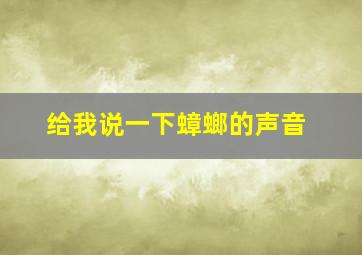 给我说一下蟑螂的声音